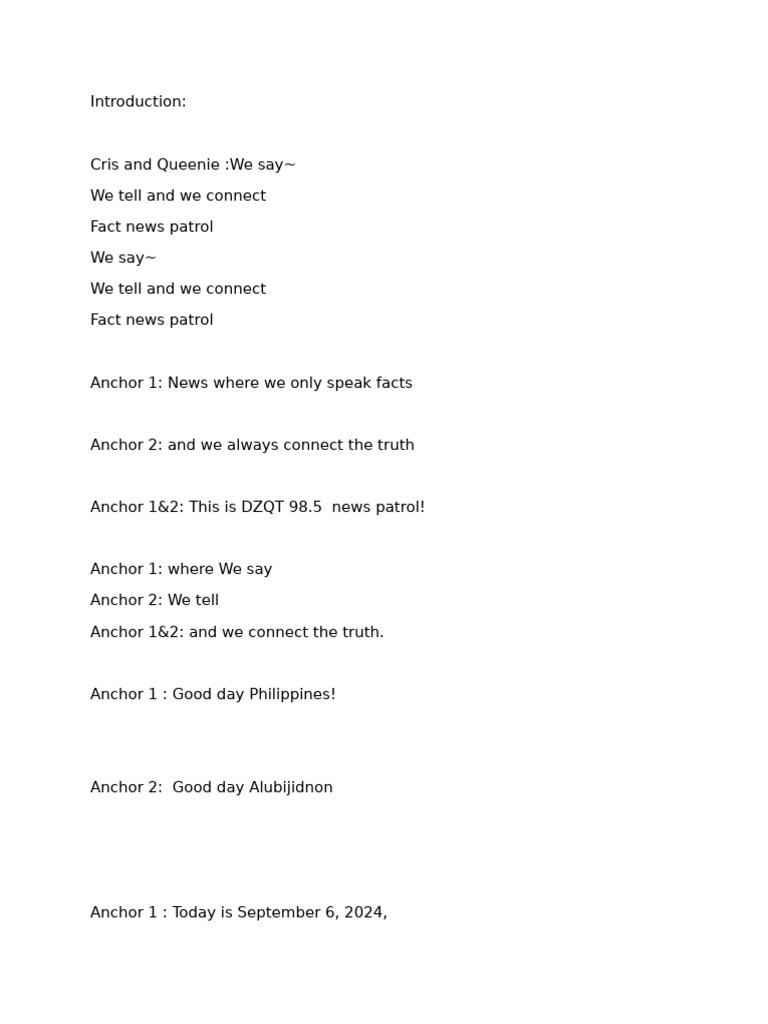 Introduction:

Cris and Queenie :We say~
We tell and we connect
Fact news patrol
We say~
We tell and we connect
Fact news patrol

Anchor 1: News where we only speak facts

Anchor 2: and we always connect the truth

Anchor 1&2: This is DZQT 98.5 news patrol!

Anchor 1: where We say
Anchor 2: We tell
Anchor 1&2: and we connect the truth.

Anchor 1 : Good day Philippines!

Anchor 2: Good day Alubijidnon

Anchor 1 : Today is September 6, 2024,